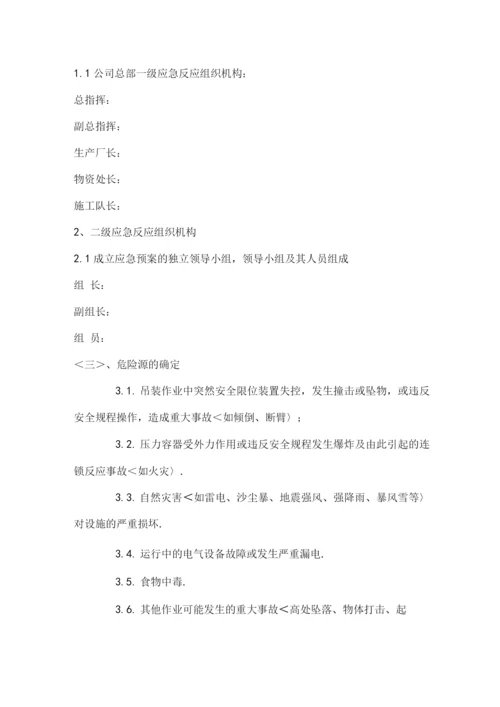 1. 1 公司总部一级应急反应组织机构：

总指挥：

副总指挥：

生产厂长：

物资处长：

施工队长：

2、二级应急反应组织机构

2. 1 成立应急预案的独立领导小组，领导小组及其人员组成

组 长：

副组长：

组 员：

＜三＞、危险源的确定

3. 1. 吊装作业中突然安全限位装置失控，发生撞击或坠物，或违反安全规程操作，造成重大事故＜如倾倒、断臂〉；

3. 2. 压力容器受外力作用或违反安全规程发生爆炸及由此引起的连锁反应事故＜如火灾〉.

3. 3. 自然灾害＜如雷电、沙尘暴、地震强风、强降雨、暴风雪等〉对设施的严重损坏.

3. 4. 运行中的电气设备故障或发生严重漏电.

3. 5. 食物中毒.

3. 6. 其他作业可能发生的重大事故＜高处坠落、物体打击、起